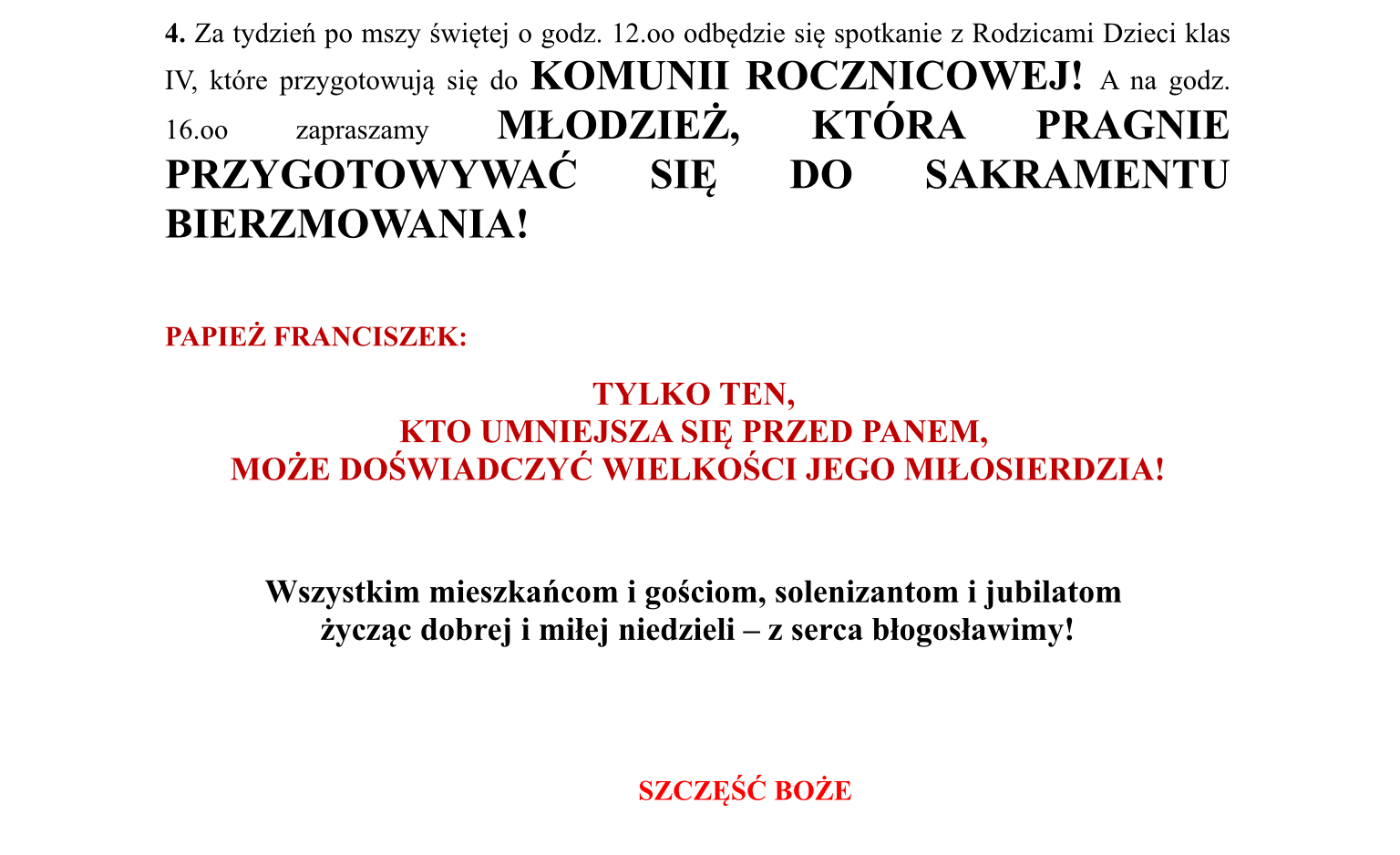 4. Za tydzień po mszy świętej o godz. 12.oo odbędzie się spotkanie z Rodzicami Dzieci klas IV, które przygotowują się do KOMUNII ROCZNICOWEJ! A na godz. 16.oo zapraszamy MŁODZIEŻ, KTÓRA PRAGNIE PRZYGOTOWYWAĆ SIĘ DO SAKRAMENTU BIERZMOWANIA!

PAPIEŻ FRANCISZEK:

TYLKO TEN,
KTO UMNIEJSZA SIĘ PRZED PANEM,
MOŻE DOŚWIADCZYĆ WIELKOŚCI JEGO MIŁOSIERDZIA!

Wszystkim mieszkańcom i gościom, solenizantom i jubilatom
życząc dobrej i miłej niedzieli – z serca błogosławimy!

SZCZĘŚĆ BOŻE